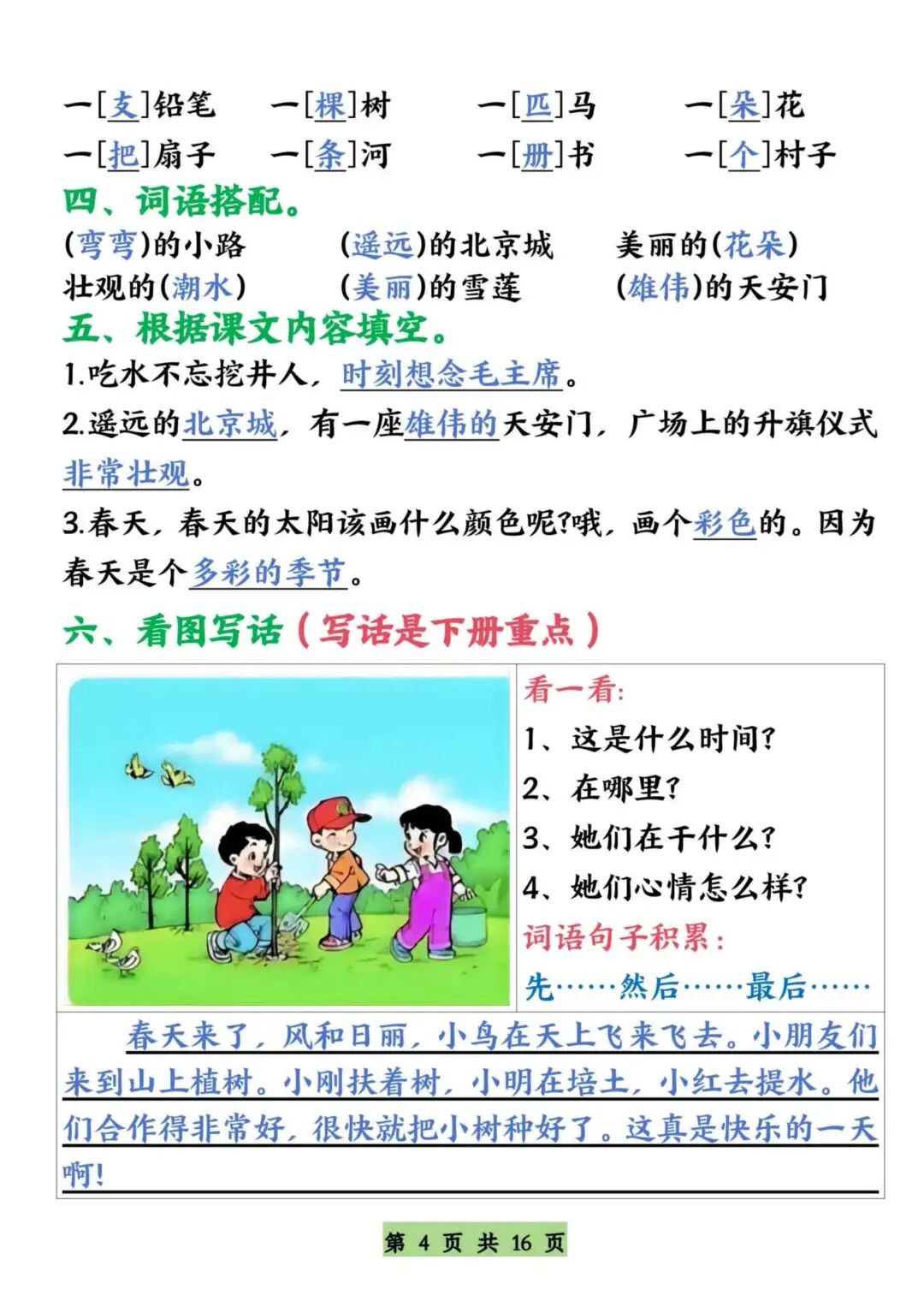 一[支]铅笔 一[棵]树 一[匹]马 一[朵]花
一[把]扇子 一[条]河 一[册]书 一[个]村子

四、词语搭配。

(弯弯)的小路 (遥远)的北京城 美丽的(花朵)
壮观的(潮水) (美丽)的雪莲 (雄伟)的天安门

五、根据课文内容填空。

1.吃水不忘挖井人，时刻想念毛主席。

2.遥远的北京城，有一座雄伟的天安门，广场上的升旗仪式非常壮观。

3.春天，春天的太阳该画什么颜色呢?哦，画个彩色的。因为春天是个多彩的季节。

六、看图写话(写话是下册重点)

看一看:
1、这是什么时间?
2、在哪里?
3、她们在干什么?
4、她们心情怎么样?
词语句子积累:
先……然后……最后……

春天来了，风和日丽，小鸟在天上飞来飞去。小朋友们来到山上植树。小刚扶着树，小明在培土，小红去提水。他们合作得非常好，很快就把小树种好了。这真是快乐的一天啊!

第4页 共16页